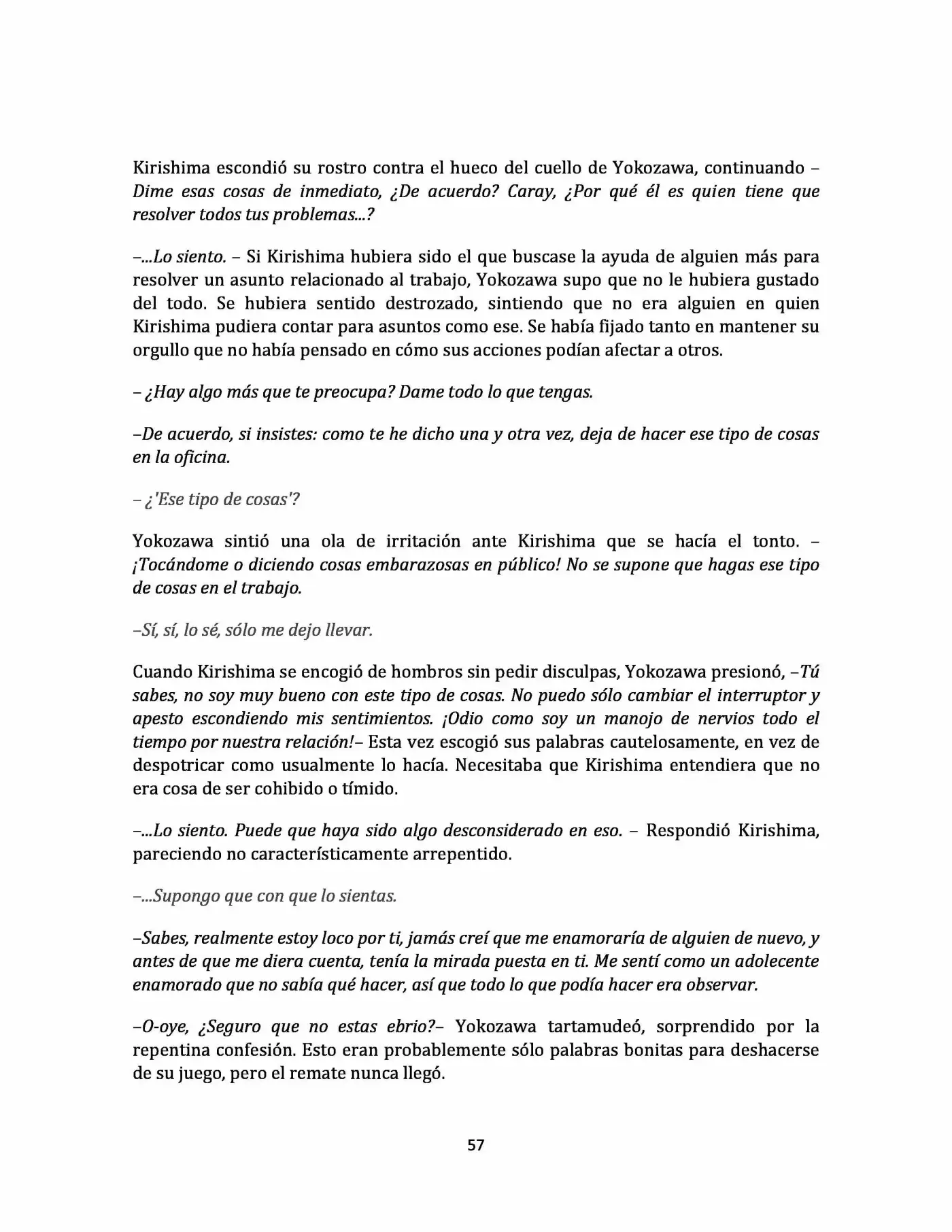 Kirishima escondió su rostro contra el hueco del cuello de Yokozawa, continuando – Dime esas cosas de inmediato, ¿De acuerdo? Caray, ¿Por qué él es quien tiene que resolver todos tus problemas...?

–...Lo siento. – Si Kirishima hubiera sido el que buscase la ayuda de alguien más para resolver un asunto relacionado al trabajo, Yokozawa supo que no le hubiera gustado del todo. Se hubiera sentido destrozado, sintiendo que no era alguien en quien Kirishima pudiera contar para asuntos como ese. Se había fijado tanto en mantener su orgullo que no había pensado en cómo sus acciones podían afectar a otros.

– ¿Hay algo más que te preocupa? Dame todo lo que tengas.

–De acuerdo, si insistes: como te he dicho una y otra vez, deja de hacer ese tipo de cosas en la oficina.

– ¿'Ese tipo de cosas'?

Yokozawa sintió una ola de irritación ante Kirishima que se hacía el tonto. – ¡Tocándome o diciendo cosas embarazosas en público! No se supone que hagas ese tipo de cosas en el trabajo.

–Sí, sí, lo sé, sólo me dejo llevar.

Cuando Kirishima se encogió de hombros sin pedir disculpas, Yokozawa presionó, –Tú sabes, no soy muy bueno con este tipo de cosas. No puedo sólo cambiar el interruptor y apesto escondiendo mis sentimientos. ¡Odio como soy un manojo de nervios todo el tiempo por nuestra relación!– Esta vez escogió sus palabras cautelosamente, en vez de despotricar como usualmente lo hacía. Necesitaba que Kirishima entendiera que no era cosa de ser cohibido o tímido.

–...Lo siento. Puede que haya sido algo desconsiderado en eso. – Respondió Kirishima, pareciendo no característicamente arrepentido.

–...Supongo que con que lo sientas.

–Sabes, realmente estoy loco por ti, jamás creí que me enamoraría de alguien de nuevo, y antes de que me diera cuenta, tenía la mirada puesta en ti. Me sentí como un adolecente enamorado que no sabía qué hacer, así que todo lo que podía hacer era observar.

–O-oye, ¿Seguro que no estas ebrio?– Yokozawa tartamudeó, sorprendido por la repentina confesión. Esto eran probablemente sólo palabras bonitas para deshacerse de su juego, pero el remate nunca llegó.

57